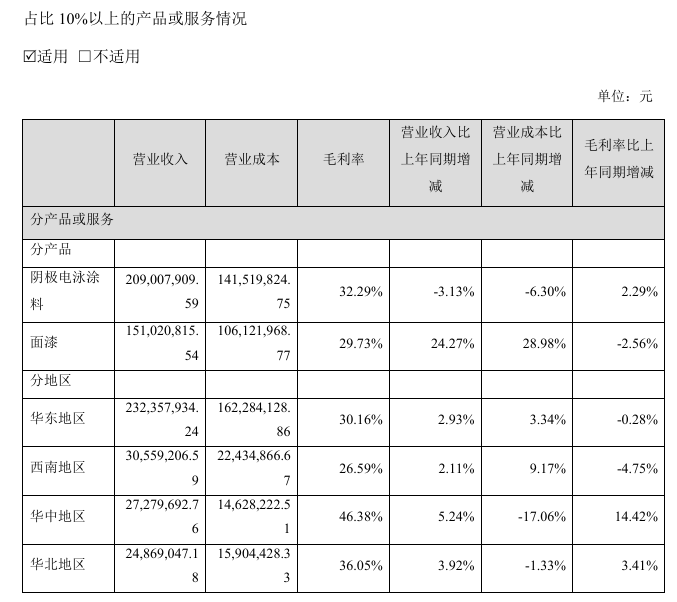 占比10%以上的产品或服务情况

☑适用 ☐不适用

单位：元

|  | 营业收入 | 营业成本 | 毛利率 | 营业收入比上年同期增减 | 营业成本比上年同期增减 | 毛利率比上年同期增减 |
|---|---|---|---|---|---|---|
| 分产品或服务 |  |  |  |  |  |  |
| 分产品 |  |  |  |  |  |  |
| 阴极电泳涂料 | 209,007,909.59 | 141,519,824.75 | 32.29% | -3.13% | -6.30% | 2.29% |
| 面漆 | 151,020,815.54 | 106,121,968.77 | 29.73% | 24.27% | 28.98% | -2.56% |
| 分地区 |  |  |  |  |  |  |
| 华东地区 | 232,357,934.24 | 162,284,128.86 | 30.16% | 2.93% | 3.34% | -0.28% |
| 西南地区 | 30,559,206.59 | 22,434,866.67 | 26.59% | 2.11% | 9.17% | -4.75% |
| 华中地区 | 27,279,692.76 | 14,628,222.51 | 46.38% | 5.24% | -17.06% | 14.42% |
| 华北地区 | 24,869,047.18 | 15,904,428.33 | 36.05% | 3.92% | -1.33% | 3.41% |